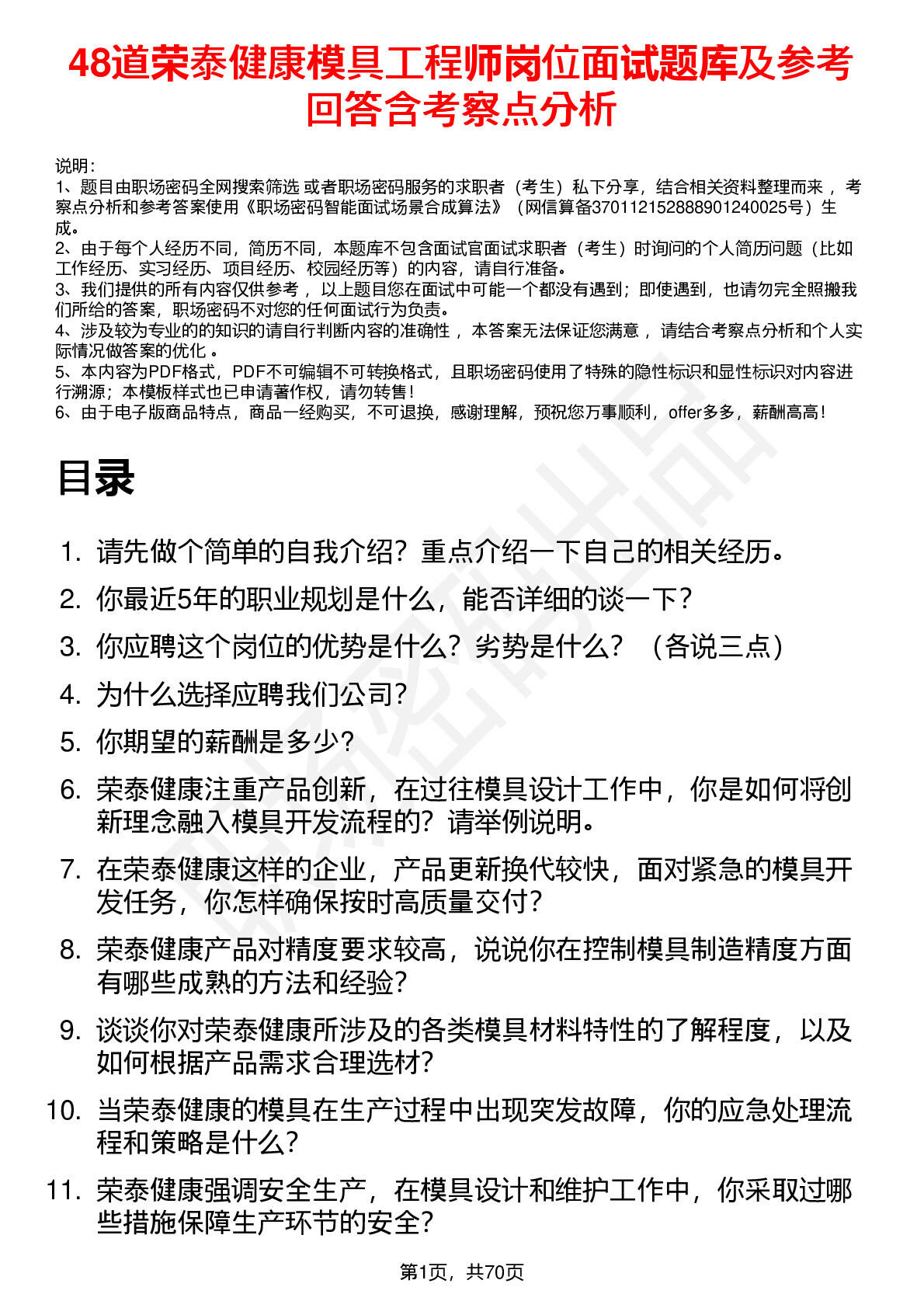 48道荣泰健康模具工程师岗位面试题库及参考回答含考察点分析

说明：
1、题目由职场密码全网搜索筛选 或者职场密码服务的求职者（考生）私下分享，结合相关资料整理而来 ，考察点分析和参考答案使用《职场密码智能面试场景合成算法》（网信算备370112152888901240025号）生成。
2、由于每个人经历不同，简历不同，本题库不包含面试官面试求职者（考生）时询问的个人简历问题（比如工作经历、实习经历、项目经历、校园经历等）的内容，请自行准备。
3、我们提供的所有内容仅供参考 ，以上题目您在面试中可能一个都没有遇到；即使遇到，也请勿完全照搬我们所给的答案，职场密码不对您的任何面试行为负责。
4、涉及较为专业的的知识的请自行判断内容的准确性 ，本答案无法保证您满意 ，请结合考察点分析和个人实际情况做答案的优化 。
5、本内容为PDF格式，PDF不可编辑不可转换格式，且职场密码使用了特殊的隐性标识和显性标识对内容进行溯源；本模板样式也已申请著作权，请勿转售！
6、由于电子版商品特点，商品一经购买，不可退换，感谢理解，预祝您万事顺利，offer多多，薪酬高高！

目录

1. 请先做个简单的自我介绍？重点介绍一下自己的相关经历。
2. 你最近5年的职业规划是什么，能否详细的谈一下？
3. 你应聘这个岗位的优势是什么？劣势是什么？（各说三点）
4. 为什么选择应聘我们公司？
5. 你期望的薪酬是多少？
6. 荣泰健康注重产品创新，在过往模具设计工作中，你是如何将创新理念融入模具开发流程的？请举例说明。
7. 在荣泰健康这样的企业，产品更新换代较快，面对紧急的模具开发任务，你怎样确保按时高质量交付？
8. 荣泰健康产品对精度要求较高，说说你在控制模具制造精度方面有哪些成熟的方法和经验？
9. 谈谈你对荣泰健康所涉及的各类模具材料特性的了解程度，以及如何根据产品需求合理选材？
10. 当荣泰健康的模具在生产过程中出现突发故障，你的应急处理流程和策略是什么？
11. 荣泰健康强调安全生产，在模具设计和维护工作中，你采取过哪些措施保障生产环节的安全？

第1页，共70页